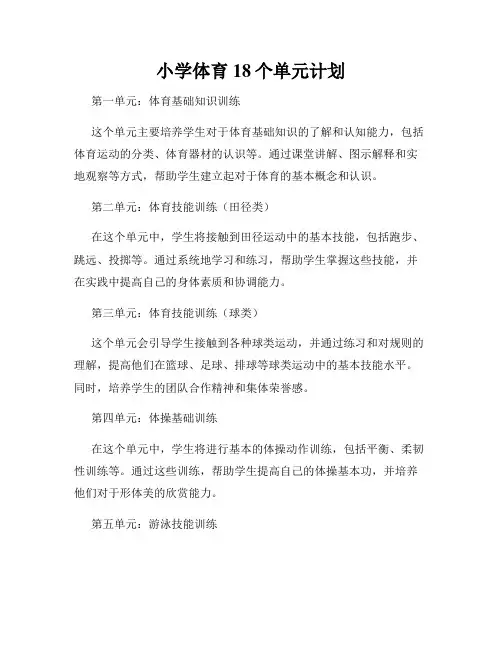 小学体育 18 个单元计划

第一单元：体育基础知识训练

这个单元主要培养学生对于体育基础知识的了解和认知能力，包括体育运动的分类、体育器材的认识等。通过课堂讲解、图示解释和实地观察等方式，帮助学生建立起对于体育的基本概念和认识。

第二单元：体育技能训练（田径类）

在这个单元中，学生将接触到田径运动中的基本技能，包括跑步、跳远、投掷等。通过系统地学习和练习，帮助学生掌握这些技能，并在实践中提高自己的身体素质和协调能力。

第三单元：体育技能训练（球类）

这个单元会引导学生接触到各种球类运动，并通过练习和对规则的理解，提高他们在篮球、足球、排球等球类运动中的基本技能水平。同时，培养学生的团队合作精神和集体荣誉感。

第四单元：体操基础训练

在这个单元中，学生将进行基本的体操动作训练，包括平衡、柔韧性训练等。通过这些训练，帮助学生提高自己的体操基本功，并培养他们对于形体美的欣赏能力。

第五单元：游泳技能训练